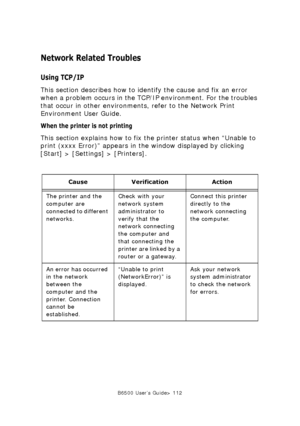 Network Related Troubles

Using TCP/IP

This section describes how to identify the cause and fix an error when a problem occurs in the TCP/IP environment. For the troubles that occur in other environments, refer to the Network Print Environment User Guide.

When the printer is not printing

This section explains how to fix the printer status when "Unable to print (xxxx Error)" appears in the window displayed by clicking [Start] > [Settings] > [Printers].

| Cause | Verification | Action |
|---|---|---|
| The printer and the computer are connected to different networks. | Check with your network system administrator to verify that the network connecting the computer and that connecting the printer are linked by a router or a gateway. | Connect this printer directly to the network connecting the computer. |
| An error has occurred in the network between the computer and the printer. Connection cannot be established. | "Unable to print (NetworkError)" is displayed. | Ask your network system administrator to check the network for errors. |

B6500 User's Guide> 112